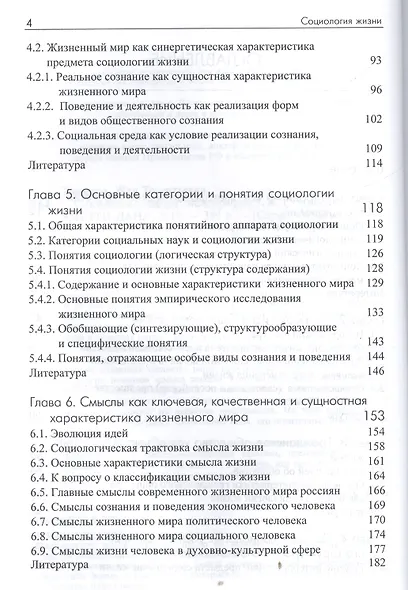 4 Социология жизни

4.2. Жизненный мир как синергетическая характеристика предмета социологии жизни 93
4.2.1. Реальное сознание как сущностная характеристика жизненного мира 96
4.2.2. Поведение и деятельность как реализация форм и видов общественного сознания 102
4.2.3. Социальная среда как условие реализации сознания, поведения и деятельности 109
Литература 114

Глава 5. Основные категории и понятия социологии жизни 118
5.1. Общая характеристика понятийного аппарата социологии 118
5.2. Категории социальных наук и социологии жизни 119
5.3. Понятия социологии (логическая структура) 126
5.4. Понятия социологии жизни (структура содержания) 128
5.4.1. Содержание и основные характеристики жизненного мира 129
5.4.2. Основные понятия эмпирического исследования жизненного мира 133
5.4.3. Обобщающие (синтезирующие), структурообразующие и специфические понятия 143
5.4.4. Понятия, отражающие особые виды сознания и поведения 144
Литература 146

Глава 6. Смыслы как ключевая, качественная и сущностная характеристика жизненного мира 153
6.1. Эволюция идей 154
6.2. Социологическая трактовка смысла жизни 158
6.3. Основные характеристики смысла жизни 161
6.4. К вопросу о классификации смыслов жизни 164
6.5. Главные смыслы современного жизненного мира россиян 166
6.6. Смыслы сознания и поведения экономического человека 169
6.7. Смыслы жизненного мира политического человека 170
6.8. Смыслы жизненного мира социального человека 174
6.9. Смыслы жизни человека в духовно-культурной сфере 177
Литература 182